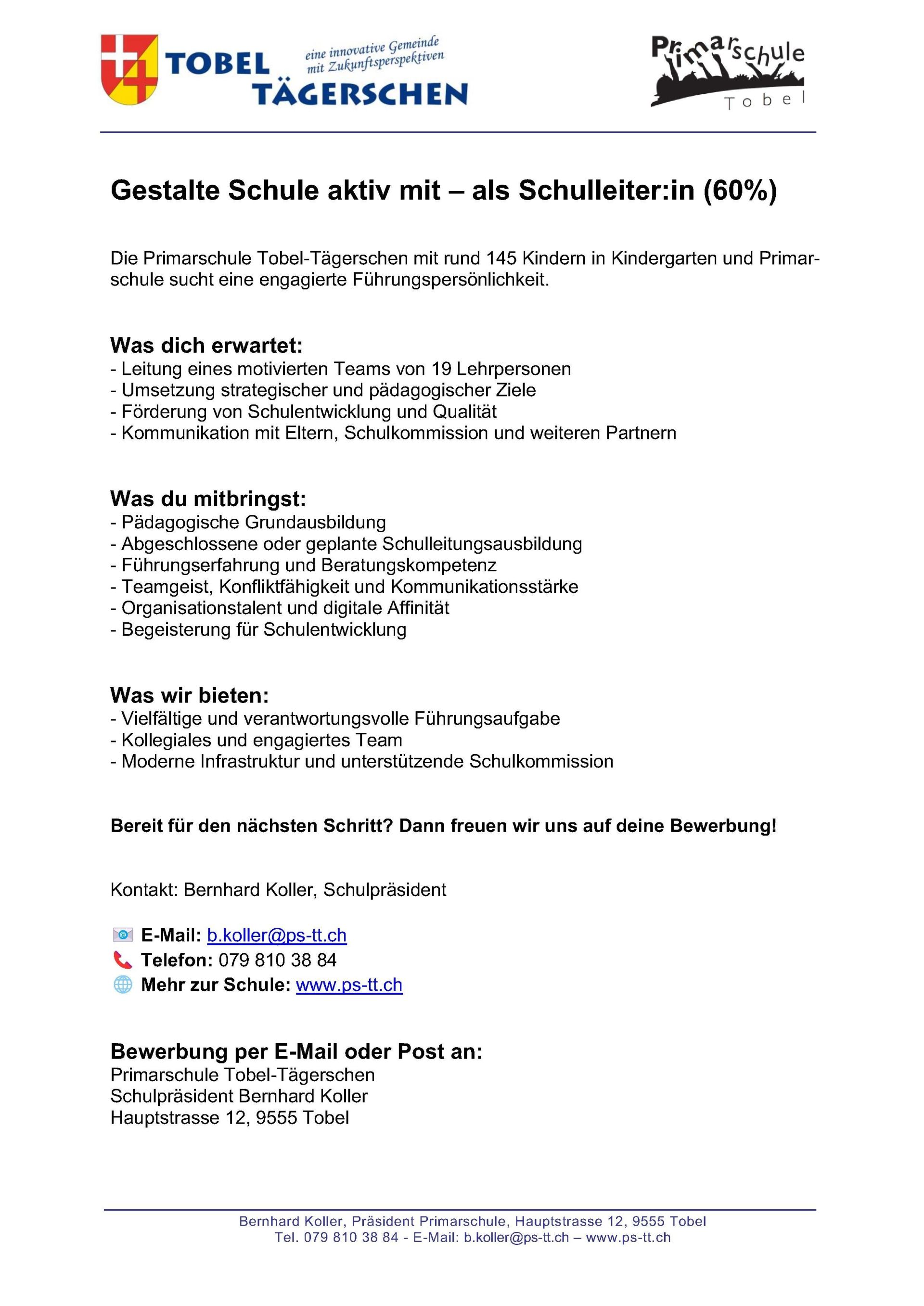 TOBEL TÄGERSCHEN

eine innovative Gemeinde mit Zukunftsperspektiven

Primarschule Tobel

Gestalte Schule aktiv mit – als Schulleiter:in (60%)

Die Primarschule Tobel-Tägerschen mit rund 145 Kindern in Kindergarten und Primarschule sucht eine engagierte Führungspersönlichkeit.

Was dich erwartet:
- Leitung eines motivierten Teams von 19 Lehrpersonen
- Umsetzung strategischer und pädagogischer Ziele
- Förderung von Schulentwicklung und Qualität
- Kommunikation mit Eltern, Schulkommission und weiteren Partnern

Was du mitbringst:
- Pädagogische Grundausbildung
- Abgeschlossene oder geplante Schulleitungsausbildung
- Führungserfahrung und Beratungskompetenz
- Teamgeist, Konfliktfähigkeit und Kommunikationsstärke
- Organisationstalent und digitale Affinität
- Begeisterung für Schulentwicklung

Was wir bieten:
- Vielfältige und verantwortungsvolle Führungsaufgabe
- Kollegiales und engagiertes Team
- Moderne Infrastruktur und unterstützende Schulkommission

Bereit für den nächsten Schritt? Dann freuen wir uns auf deine Bewerbung!

Kontakt: Bernhard Koller, Schulpräsident

E-Mail: b.koller@ps-tt.ch
Telefon: 079 810 38 84
Mehr zur Schule: www.ps-tt.ch

Bewerbung per E-Mail oder Post an:
Primarschule Tobel-Tägerschen
Schulpräsident Bernhard Koller
Hauptstrasse 12, 9555 Tobel

Bernhard Koller, Präsident Primarschule, Hauptstrasse 12, 9555 Tobel
Tel. 079 810 38 84 - E-Mail: b.koller@ps-tt.ch – www.ps-tt.ch